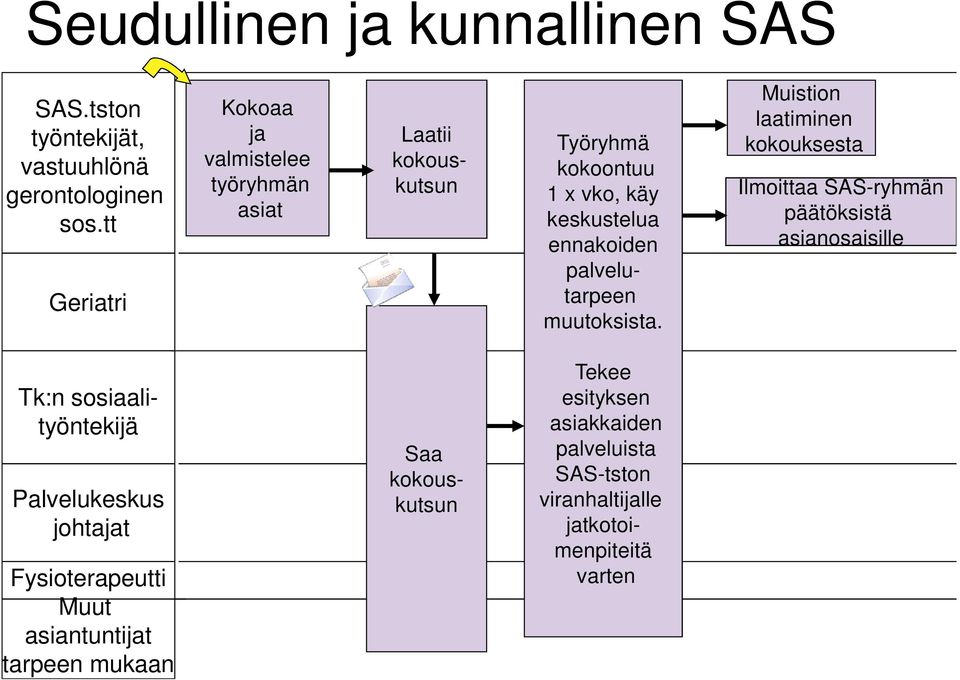 Seudullinen ja kunnallinen SAS

SAS.tston työntekijät, vastuuhlönä gerontologinen sos.tt

Geriatri

Tk:n sosiaalityöntekijä

Palvelukeskus johtajat

Fysioterapeutti

Muut asiantuntijat tarpeen mukaan

Kokoaa ja valmistelee työryhmän asiat

Laatii kokouskutsun

Saa kokouskutsun

Työryhmä kokoontuu 1 x vko, käy keskustelua ennakoiden palvelutarpeen muutoksista.

Tekee esityksen asiakkaiden palveluista SAS-tston viranhaltijalle jatkotoimenpiteitä varten

Muistion laatiminen kokouksesta

Ilmoittaa SAS-ryhmän päätöksistä asianosaisille